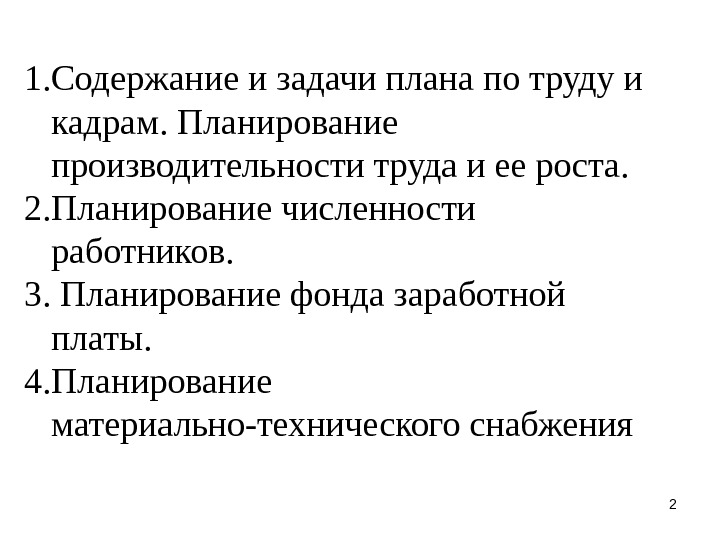 1.Содержание и задачи плана по труду и кадрам. Планирование производительности труда и ее роста.

2.Планирование численности работников.

3. Планирование фонда заработной платы.

4.Планирование материально-технического снабжения

2